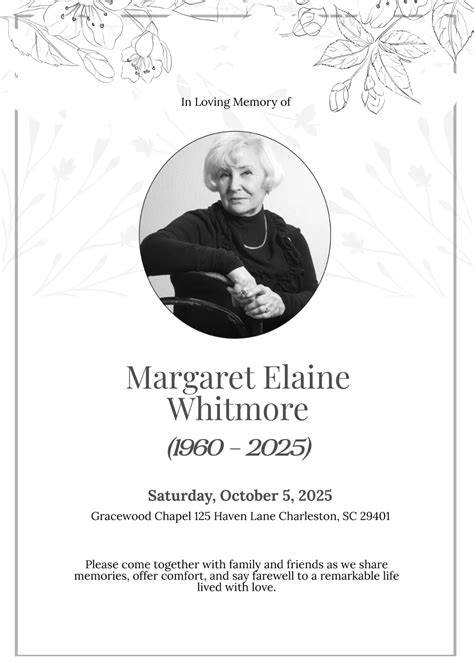 In Loving Memory of

Margaret Elaine Whitmore

(1960 - 2025)

Saturday, October 5, 2025

Gracewood Chapel 125 Haven Lane Charleston, SC 29401

Please come together with family and friends as we share memories, offer comfort, and say farewell to a remarkable life lived with love.